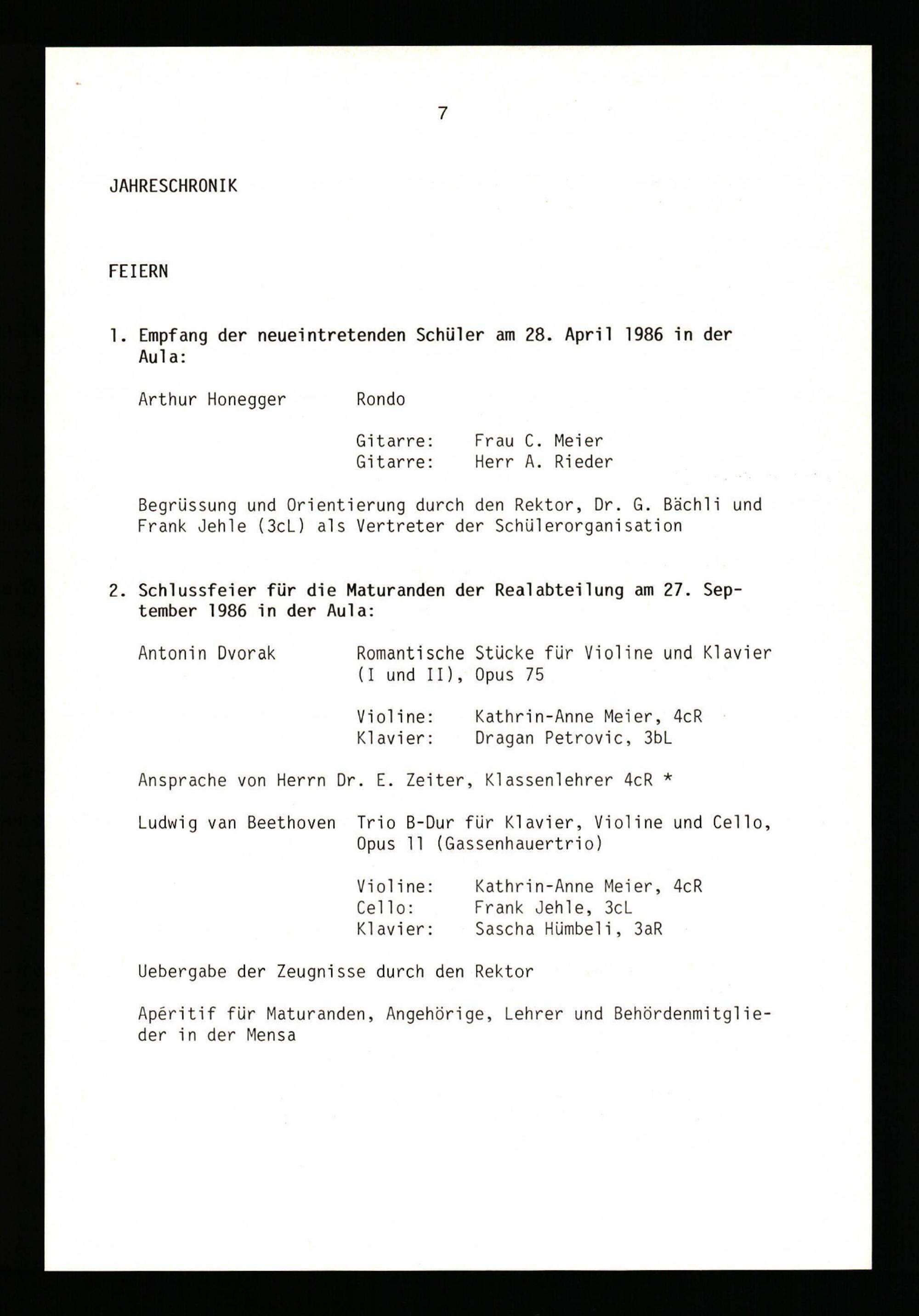 7

JAHRESCHRONIK

FEIERN

1. Empfang der neueintretenden Schüler am 28. April 1986 in der Aula:

Arthur Honegger Rondo

Gitarre: Frau C. Meier
Gitarre: Herr A. Rieder

Begrüssung und Orientierung durch den Rektor, Dr. G. Bächli und Frank Jehle (3cL) als Vertreter der Schülerorganisation

2. Schlussfeier für die Maturanden der Realabteilung am 27. September 1986 in der Aula:

Antonin Dvorak Romantische Stücke für Violine und Klavier (I und II), Opus 75

Violine: Kathrin-Anne Meier, 4cR
Klavier: Dragan Petrovic, 3bL

Ansprache von Herrn Dr. E. Zeiter, Klassenlehrer 4cR *

Ludwig van Beethoven Trio B-Dur für Klavier, Violine und Cello, Opus 11 (Gassenhauertrio)

Violine: Kathrin-Anne Meier, 4cR
Cello: Frank Jehle, 3cL
Klavier: Sascha Hümbeli, 3aR

Uebergabe der Zeugnisse durch den Rektor

Apéritif für Maturanden, Angehörige, Lehrer und Behördenmitglieder in der Mensa